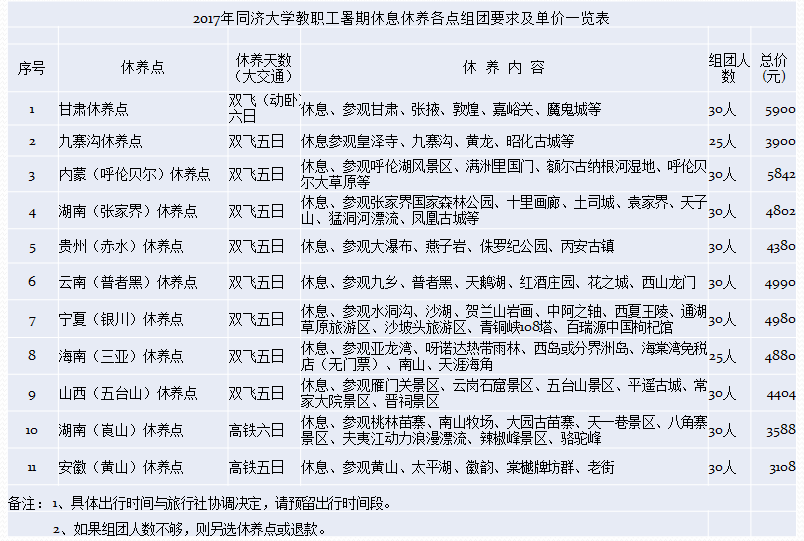 2017年同济大学教职工暑期休息休养各点组团要求及单价一览表

| 序号 | 休养点 | 休养天数（大交通） | 休 养 内 容 | 组团人数 | 总价（元） |
|---|---|---|---|---|---|
| 1 | 甘肃休养点 | 双飞（动卧）六日 | 休息、参观甘肃、张掖、敦煌、嘉峪关、魔鬼城等 | 30人 | 5900 |
| 2 | 九寨沟休养点 | 双飞五日 | 休息参观皇泽寺、九寨沟、黄龙、昭化古城等 | 25人 | 3900 |
| 3 | 内蒙（呼伦贝尔）休养点 | 双飞五日 | 休息、参观呼伦湖风景区、满洲里国门、额尔古纳根河湿地、呼伦贝尔大草原等 | 30人 | 5842 |
| 4 | 湖南（张家界）休养点 | 双飞五日 | 休息、参观张家界国家森林公园、十里画廊、土司城、袁家界、天子山、猛洞河漂流、凤凰古城等 | 30人 | 4802 |
| 5 | 贵州（赤水）休养点 | 双飞五日 | 休息、参观大瀑布、燕子岩、侏罗纪公园、丙安古镇 | 30人 | 4380 |
| 6 | 云南（普者黑）休养点 | 双飞五日 | 休息、参观九乡、普者黑、天鹅湖、红酒庄园、花之城、西山龙门 | 30人 | 4990 |
| 7 | 宁夏（银川）休养点 | 双飞五日 | 休息、参观水洞沟、沙湖、贺兰山岩画、中阿之轴、西夏王陵、通湖草原旅游区、沙坡头旅游区、青铜峡108塔、百瑞源中国枸杞馆 | 30人 | 4980 |
| 8 | 海南（三亚）休养点 | 双飞五日 | 休息、参观亚龙湾、呀诺达热带雨林、西岛或分界洲岛、海棠湾免税店（无门票）、南山、天涯海角 | 25人 | 4880 |
| 9 | 山西（五台山）休养点 | 双飞五日 | 休息、参观雁门关景区、云岗石窟景区、五台山景区、平遥古城、常家大院景区、晋祠景区 | 30人 | 4404 |
| 10 | 湖南（崀山）休养点 | 高铁六日 | 休息、参观桃林苗寨、南山牧场、大园古苗寨、天一巷景区、八角寨景区、夫夷江动力浪漫漂流、辣椒峰景区、骆驼峰 | 30人 | 3588 |
| 11 | 安徽（黄山）休养点 | 高铁五日 | 休息、参观黄山、太平湖、徽韵、棠樾牌坊群、老街 | 30人 | 3108 |

备注：1、具体出行时间与旅行社协调决定，请预留出行时间段。

2、如果组团人数不够，则另选休养点或退款。